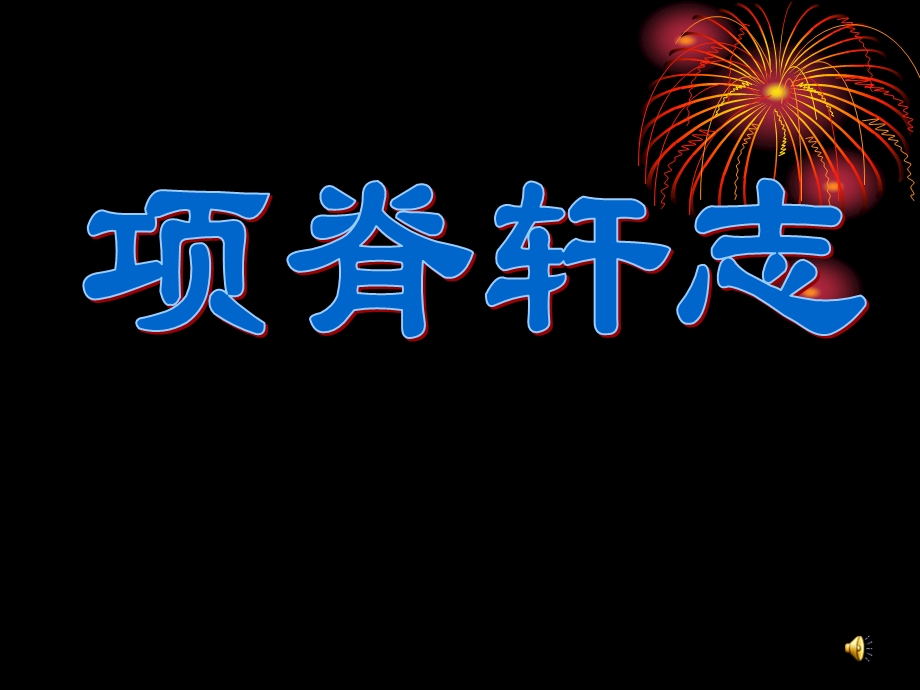 项脊轩志